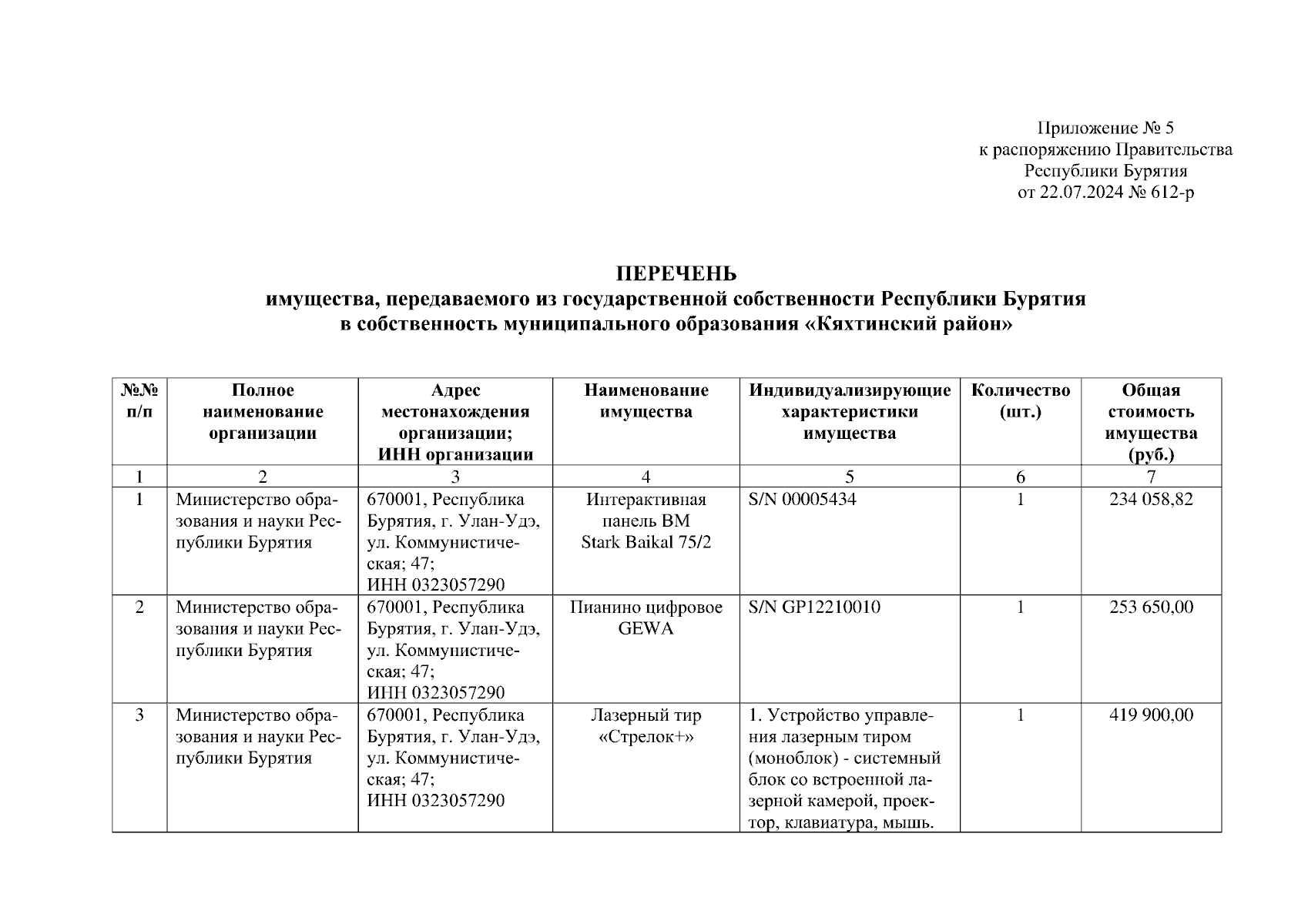 Приложение № 5
к распоряжению Правительства
Республики Бурятия
от 22.07.2024 № 612-р

ПЕРЕЧЕНЬ
имущества, передаваемого из государственной собственности Республики Бурятия
в собственность муниципального образования «Кяхтинский район»

| №№ п/п | Полное наименование организации | Адрес местонахождения организации; ИНН организации | Наименование имущества | Индивидуализирующие характеристики имущества | Количество (шт.) | Общая стоимость имущества (руб.) |
|---|---|---|---|---|---|---|
| 1 | 2 | 3 | 4 | 5 | 6 | 7 |
| 1 | Министерство образования и науки Республики Бурятия | 670001, Республика Бурятия, г. Улан-Удэ, ул. Коммунистическая; 47; ИНН 0323057290 | Интерактивная панель BM Stark Baikal 75/2 | S/N 00005434 | 1 | 234 058,82 |
| 2 | Министерство образования и науки Республики Бурятия | 670001, Республика Бурятия, г. Улан-Удэ, ул. Коммунистическая; 47; ИНН 0323057290 | Пианино цифровое GEWA | S/N GP12210010 | 1 | 253 650,00 |
| 3 | Министерство образования и науки Республики Бурятия | 670001, Республика Бурятия, г. Улан-Удэ, ул. Коммунистическая; 47; ИНН 0323057290 | Лазерный тир «Стрелок+» | 1. Устройство управления лазерным тиром (моноблок) - системный блок со встроенной лазерной камерой, проектор, клавиатура, мышь. | 1 | 419 900,00 |